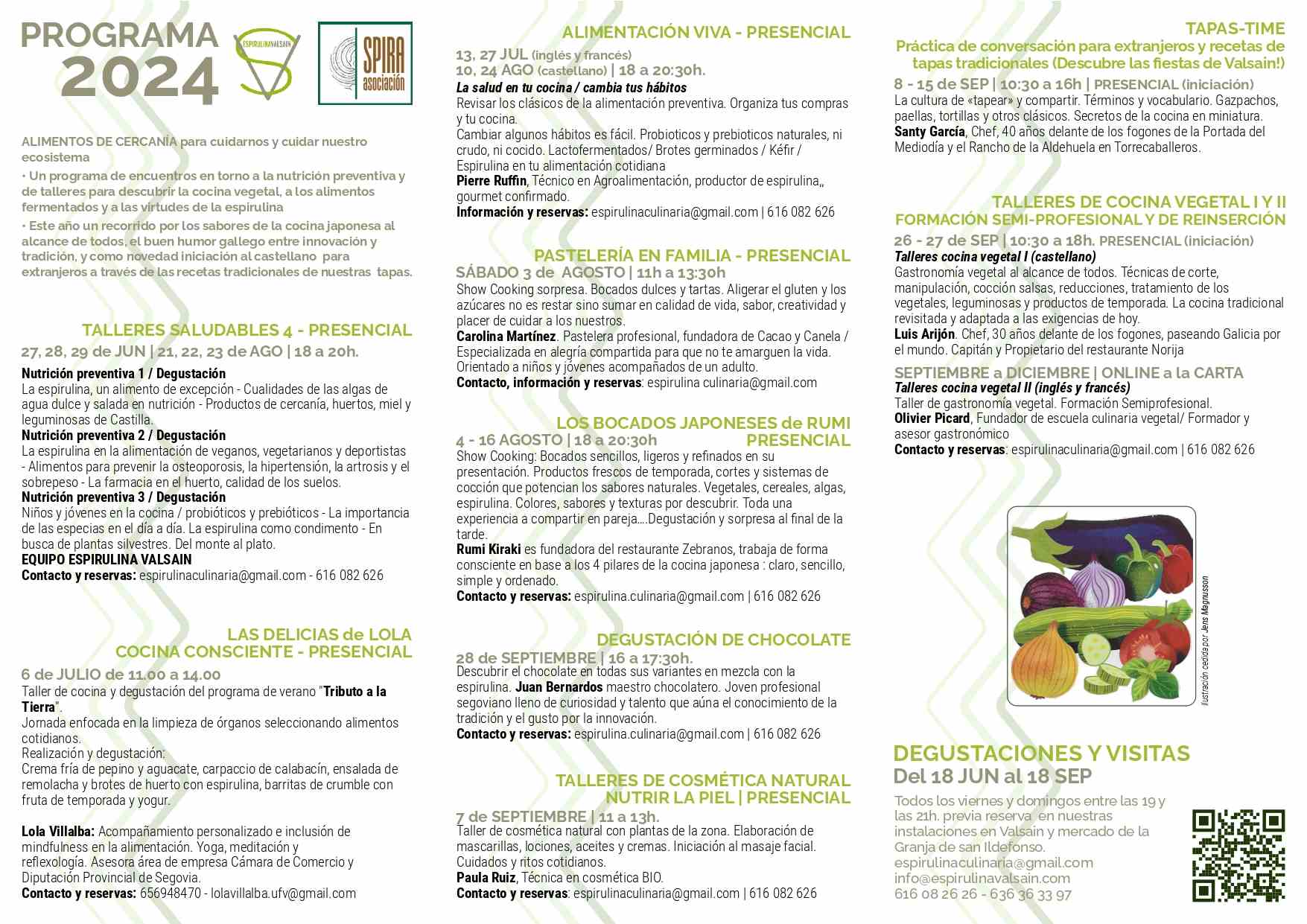 PROGRAMA 2024

ESPIRULINAVALSAIN

SPIRA asociación

ALIMENTOS DE CERCANÍA para cuidarnos y cuidar nuestro ecosistema

• Un programa de encuentros en torno a la nutrición preventiva y de talleres para descubrir la cocina vegetal, a los alimentos fermentados y a las virtudes de la espirulina

• Este año un recorrido por los sabores de la cocina japonesa al alcance de todos, el buen humor gallego entre innovación y tradición, y como novedad iniciación al castellano para extranjeros a través de las recetas tradicionales de nuestras tapas.

TALLERES SALUDABLES 4 - PRESENCIAL

27, 28, 29 de JUN | 21, 22, 23 de AGO | 18 a 20h.

Nutrición preventiva 1 / Degustación
La espirulina, un alimento de excepción - Cualidades de las algas de agua dulce y salada en nutrición - Productos de cercanía, huertos, miel y leguminosas de Castilla.
Nutrición preventiva 2 / Degustación
La espirulina en la alimentación de veganos, vegetarianos y deportistas - Alimentos para prevenir la osteoporosis, la hipertensión, la artrosis y el sobrepeso - La farmacia en el huerto, calidad de los suelos.
Nutrición preventiva 3 / Degustación
Niños y jóvenes en la cocina / probióticos y prebióticos - La importancia de las especias en el día a día. La espirulina como condimento - En busca de plantas silvestres. Del monte al plato.
EQUIPO ESPIRULINA VALSAIN
Contacto y reservas: espirulinaculinaria@gmail.com - 616 082 626

LAS DELICIAS de LOLA
COCINA CONSCIENTE - PRESENCIAL

6 de JULIO de 11.00 a 14.00
Taller de cocina y degustación del programa de verano "Tributo a la Tierra".
Jornada enfocada en la limpieza de órganos seleccionando alimentos cotidianos.
Realización y degustación:
Crema fría de pepino y aguacate, carpaccio de calabacín, ensalada de remolacha y brotes de huerto con espirulina, barritas de crumble con fruta de temporada y yogur.

Lola Villalba: Acompañamiento personalizado e inclusión de mindfulness en la alimentación. Yoga, meditación y reflexología. Asesora área de empresa Cámara de Comercio y Diputación Provincial de Segovia.
Contacto y reservas: 656948470 - lolavillalba.ufv@gmail.com

ALIMENTACIÓN VIVA - PRESENCIAL

13, 27 JUL (inglés y francés)
10, 24 AGO (castellano) | 18 a 20:30h.
La salud en tu cocina / cambia tus hábitos
Revisar los clásicos de la alimentación preventiva. Organiza tus compras y tu cocina.
Cambiar algunos hábitos es fácil. Probioticos y prebioticos naturales, ni crudo, ni cocido. Lactofermentados/ Brotes germinados / Kéfir / Espirulina en tu alimentación cotidiana
Pierre Ruffin, Técnico en Agroalimentación, productor de espirulina,, gourmet confirmado.
Información y reservas: espirulinaculinaria@gmail.com | 616 082 626

PASTELERÍA EN FAMILIA - PRESENCIAL

SÁBADO 3 de AGOSTO | 11h a 13:30h
Show Cooking sorpresa. Bocados dulces y tartas. Aligerar el gluten y los azúcares no es restar sino sumar en calidad de vida, sabor, creatividad y placer de cuidar a los nuestros.
Carolina Martínez. Pastelera profesional, fundadora de Cacao y Canela / Especializada en alegría compartida para que no te amarguen la vida. Orientado a niños y jóvenes acompañados de un adulto.
Contacto, información y reservas: espirulina culinaria@gmail.com

LOS BOCADOS JAPONESES de RUMI
PRESENCIAL

4 - 16 AGOSTO | 18 a 20:30h
Show Cooking: Bocados sencillos, ligeros y refinados en su presentación. Productos frescos de temporada, cortes y sistemas de cocción que potencian los sabores naturales. Vegetales, cereales, algas, espirulina. Colores, sabores y texturas por descubrir. Toda una experiencia a compartir en pareja....Degustación y sorpresa al final de la tarde.
Rumi Kiraki es fundadora del restaurante Zebranos, trabaja de forma consciente en base a los 4 pilares de la cocina japonesa : claro, sencillo, simple y ordenado.
Contacto y reservas: espirulina.culinaria@gmail.com | 616 082 626

DEGUSTACIÓN DE CHOCOLATE

28 de SEPTIEMBRE | 16 a 17:30h.
Descubrir el chocolate en todas sus variantes en mezcla con la espirulina. Juan Bernardos maestro chocolatero. Joven profesional segoviano lleno de curiosidad y talento que aúna el conocimiento de la tradición y el gusto por la innovación.
Contacto y reservas: espirulina.culinaria@gmail.com | 616 082 626

TALLERES DE COSMÉTICA NATURAL
NUTRIR LA PIEL | PRESENCIAL

7 de SEPTIEMBRE | 11 a 13h.
Taller de cosmética natural con plantas de la zona. Elaboración de mascarillas, lociones, aceites y cremas. Iniciación al masaje facial. Cuidados y ritos cotidianos.
Paula Ruiz, Técnica en cosmética BIO.
Contacto y reservas: espirulinaculinaria@gmail.com | 616 082 626

TAPAS-TIME
Práctica de conversación para extranjeros y recetas de tapas tradicionales (Descubre las fiestas de Valsain!)

8 - 15 de SEP | 10:30 a 16h | PRESENCIAL (iniciación)
La cultura de «tapear» y compartir. Términos y vocabulario. Gazpachos, paellas, tortillas y otros clásicos. Secretos de la cocina en miniatura.
Santy García, Chef, 40 años delante de los fogones de la Portada del Mediodía y el Rancho de la Aldehuela en Torrecaballeros.

TALLERES DE COCINA VEGETAL I Y II
FORMACIÓN SEMI-PROFESIONAL Y DE REINSERCIÓN

26 - 27 de SEP | 10:30 a 18h. PRESENCIAL (iniciación)
Talleres cocina vegetal I (castellano)
Gastronomía vegetal al alcance de todos. Técnicas de corte, manipulación, cocción salsas, reducciones, tratamiento de los vegetales, leguminosas y productos de temporada. La cocina tradicional revisitada y adaptada a las exigencias de hoy.
Luis Arijón. Chef, 30 años delante de los fogones, paseando Galicia por el mundo. Capitán y Propietario del restaurante Norija

SEPTIEMBRE a DICIEMBRE | ONLINE a la CARTA
Talleres cocina vegetal II (inglés y francés)
Taller de gastronomía vegetal. Formación Semiprofesional.
Olivier Picard, Fundador de escuela culinaria vegetal/ Formador y asesor gastronómico
Contacto y reservas: espirulinaculinaria@gmail.com | 616 082 626

Ilustración cedida por Jens Magnusson

DEGUSTACIONES Y VISITAS
Del 18 JUN al 18 SEP

Todos los viernes y domingos entre las 19 y las 21h. previa reserva en nuestras instalaciones en Valsain y mercado de la Granja de san Ildefonso.
espirulinaculinaria@gmail.com
info@espirulinavalsain.com
616 08 26 26 - 636 36 33 97